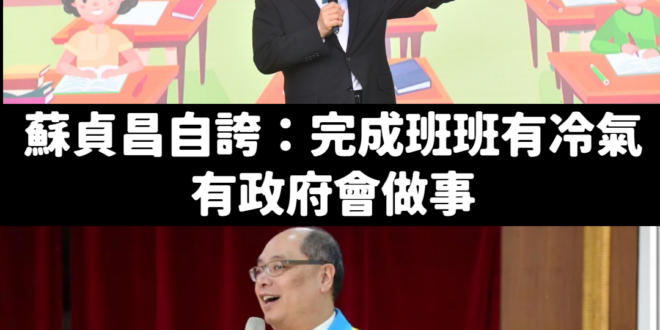 蘇貞昌自誇：完成班班有冷氣
有政府會做事